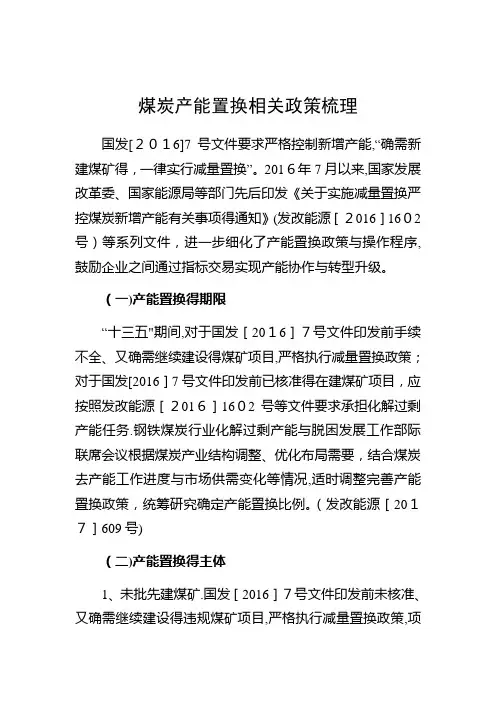 煤炭产能置换相关政策梳理

国发[２０１６]7 号文件要求严格控制新增产能,“确需新建煤矿得，一律实行减量置换”。2016年7月以来,国家发展改革委、国家能源局等部门先后印发《关于实施减量置换严控煤炭新增产能有关事项得通知》(发改能源［２016］1602号）等系列文件，进一步细化了产能置换政策与操作程序,鼓励企业之间通过指标交易实现产能协作与转型升级。

（一)产能置换得期限

“十三五"期间,对于国发［2016］7号文件印发前手续不全、又确需继续建设得煤矿项目,严格执行减量置换政策；对于国发[2016］7号文件印发前已核准得在建煤矿项目，应按照发改能源［２016］1602 号等文件要求承担化解过剩产能任务.钢铁煤炭行业化解过剩产能与脱困发展工作部际联席会议根据煤炭产业结构调整、优化布局需要，结合煤炭去产能工作进度与市场供需变化等情况,适时调整完善产能置换政策，统筹研究确定产能置换比例。(发改能源［2017］609号)

（二)产能置换得主体

1、未批先建煤矿.国发［2016］7号文件印发前未核准、又确需继续建设得违规煤矿项目,严格执行减量置换政策,项